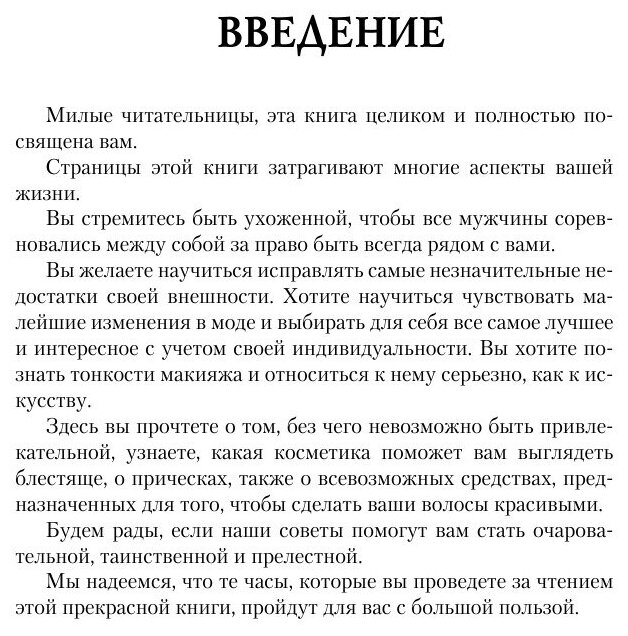 ВВЕДЕНИЕ

Милые читательницы, эта книга целиком и полностью посвящена вам.

Страницы этой книги затрагивают многие аспекты вашей жизни.

Вы стремитесь быть ухоженной, чтобы все мужчины соревновались между собой за право быть всегда рядом с вами.

Вы желаете научиться исправлять самые незначительные недостатки своей внешности. Хотите научиться чувствовать малейшие изменения в моде и выбирать для себя все самое лучшее и интересное с учетом своей индивидуальности. Вы хотите познать тонкости макияжа и относиться к нему серьезно, как к искусству.

Здесь вы прочтете о том, без чего невозможно быть привлекательной, узнаете, какая косметика поможет вам выглядеть блестяще, о прическах, также о всевозможных средствах, предназначенных для того, чтобы сделать ваши волосы красивыми.

Будем рады, если наши советы помогут вам стать очаровательной, таинственной и прелестной.

Мы надеемся, что те часы, которые вы проведете за чтением этой прекрасной книги, пройдут для вас с большой пользой.